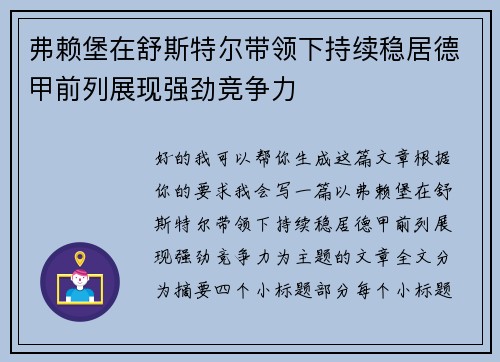 弗赖堡在舒斯特尔带领下持续稳居德甲前列展现强劲竞争力

好的我可以帮你生成这篇文章根据你的要求我会写一篇以弗赖堡在舒斯特尔带领下持续稳居德甲前列展现强劲竞争力为主题的文章全文分为摘要四个小标题部分每个小标题